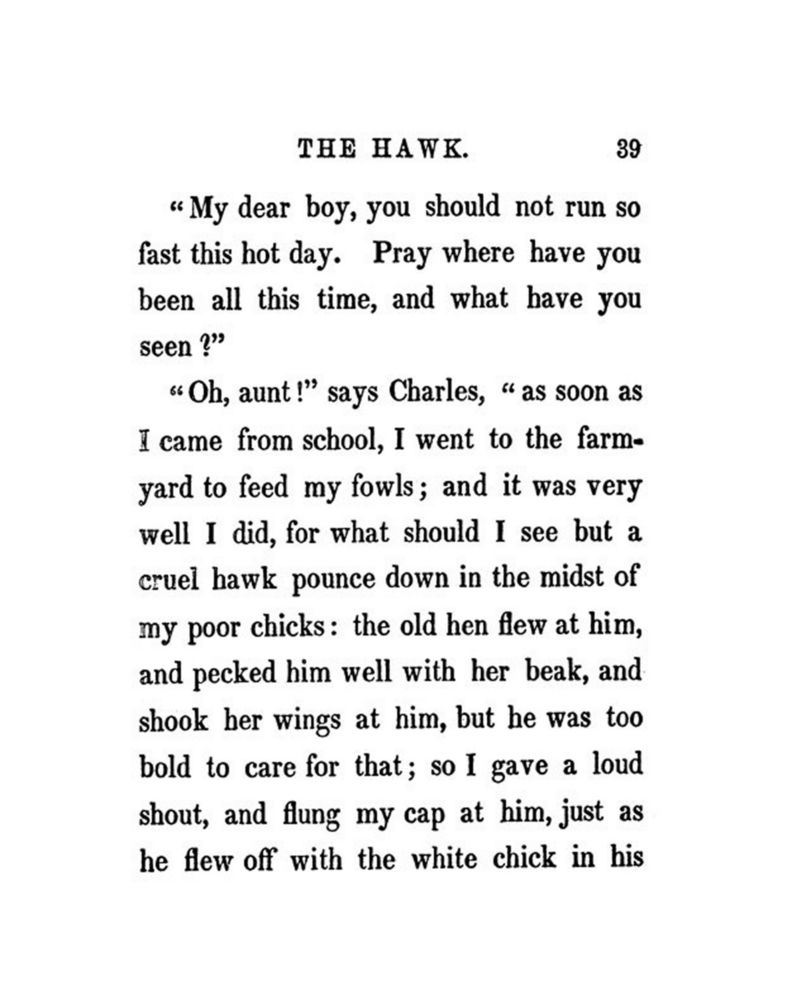 THE HAWK. 39

"My dear boy, you should not run so fast this hot day. Pray where have you been all this time, and what have you seen?"

"Oh, aunt!" says Charles, "as soon as I came from school, I went to the farmyard to feed my fowls; and it was very well I did, for what should I see but a cruel hawk pounce down in the midst of my poor chicks: the old hen flew at him, and pecked him well with her beak, and shook her wings at him, but he was too bold to care for that; so I gave a loud shout, and flung my cap at him, just as he flew off with the white chick in his